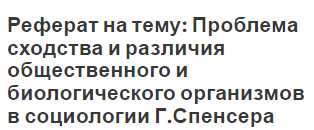 Реферат на тему: Проблема сходства и различия общественного и биологического организмов в социологии Г.Спенсера